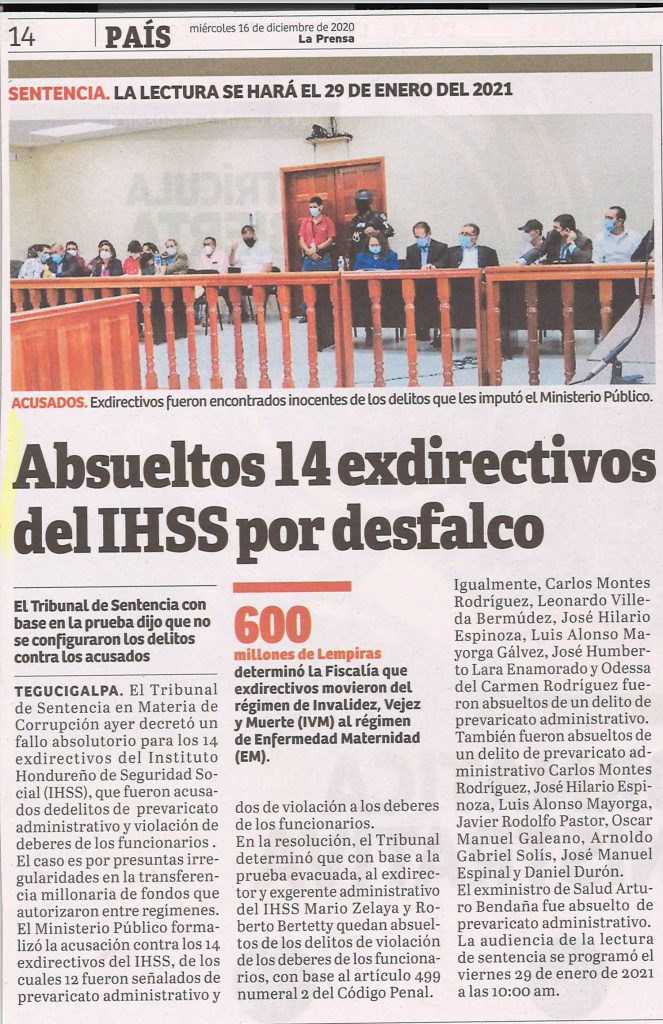 14 PAÍS miércoles 16 de diciembre de 2020 La Prensa

SENTENCIA. LA LECTURA SE HARÁ EL 29 DE ENERO DEL 2021

ACUSADOS. Exdirectivos fueron encontrados inocentes de los delitos que les imputó el Ministerio Público.

Absueltos 14 exdirectivos del IHSS por desfalco

El Tribunal de Sentencia con base en la prueba dijo que no se configuraron los delitos contra los acusados

TEGUCIGALPA. El Tribunal de Sentencia en Materia de Corrupción ayer decretó un fallo absolutorio para los 14 exdirectivos del Instituto Hondureño de Seguridad Social (IHSS), que fueron acusados dedelitos de prevaricato administrativo y violación de deberes de los funcionarios . El caso es por presuntas irregularidades en la transferencia millonaria de fondos que autorizaron entre regímenes. El Ministerio Público formalizó la acusación contra los 14 exdirectivos del IHSS, de los cuales 12 fueron señalados de prevaricato administrativo y

600 millones de Lempiras determinó la Fiscalía que exdirectivos movieron del régimen de Invalidez, Vejez y Muerte (IVM) al régimen de Enfermedad Maternidad (EM).

dos de violación a los deberes de los funcionarios.
En la resolución, el Tribunal determinó que con base a la prueba evacuada, al exdirector y exgerente administrativo del IHSS Mario Zelaya y Roberto Bertetty quedan absueltos de los delitos de violación de los deberes de los funcionarios, con base al artículo 499 numeral 2 del Código Penal.

Igualmente, Carlos Montes Rodríguez, Leonardo Villeda Bermúdez, José Hilario Espinoza, Luis Alonso Mayorga Gálvez, José Humberto Lara Enamorado y Odessa del Carmen Rodríguez fueron absueltos de un delito de prevaricato administrativo.
También fueron absueltos de un delito de prevaricato administrativo Carlos Montes Rodríguez, José Hilario Espinoza, Luis Alonso Mayorga, Javier Rodolfo Pastor, Oscar Manuel Galeano, Arnoldo Gabriel Solís, José Manuel Espinal y Daniel Durón.
El exministro de Salud Arturo Bendaña fue absuelto de prevaricato administrativo.
La audiencia de la lectura de sentencia se programó el viernes 29 de enero de 2021 a las 10:00 am.